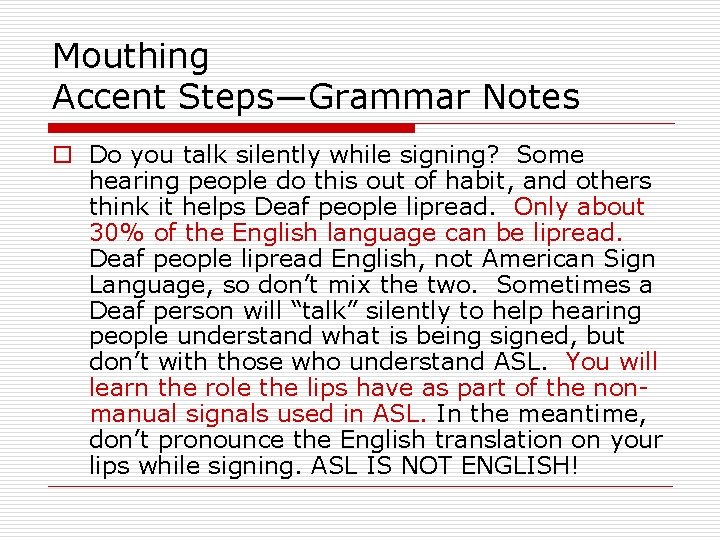 Mouthing
Accent Steps—Grammar Notes

Do you talk silently while signing? Some hearing people do this out of habit, and others think it helps Deaf people lipread. Only about 30% of the English language can be lipread. Deaf people lipread English, not American Sign Language, so don't mix the two. Sometimes a Deaf person will "talk" silently to help hearing people understand what is being signed, but don't with those who understand ASL. You will learn the role the lips have as part of the non-manual signals used in ASL. In the meantime, don't pronounce the English translation on your lips while signing. ASL IS NOT ENGLISH!